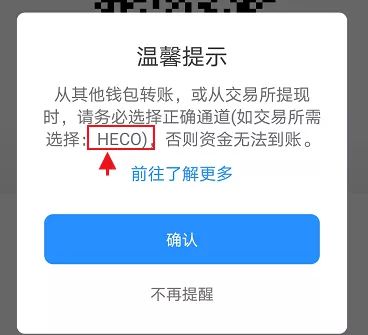 温馨提示

从其他钱包转账，或从交易所提现时，请务必选择正确通道(如交易所需选择：HECO)，否则资金无法到账。

前往了解更多

确认

不再提醒